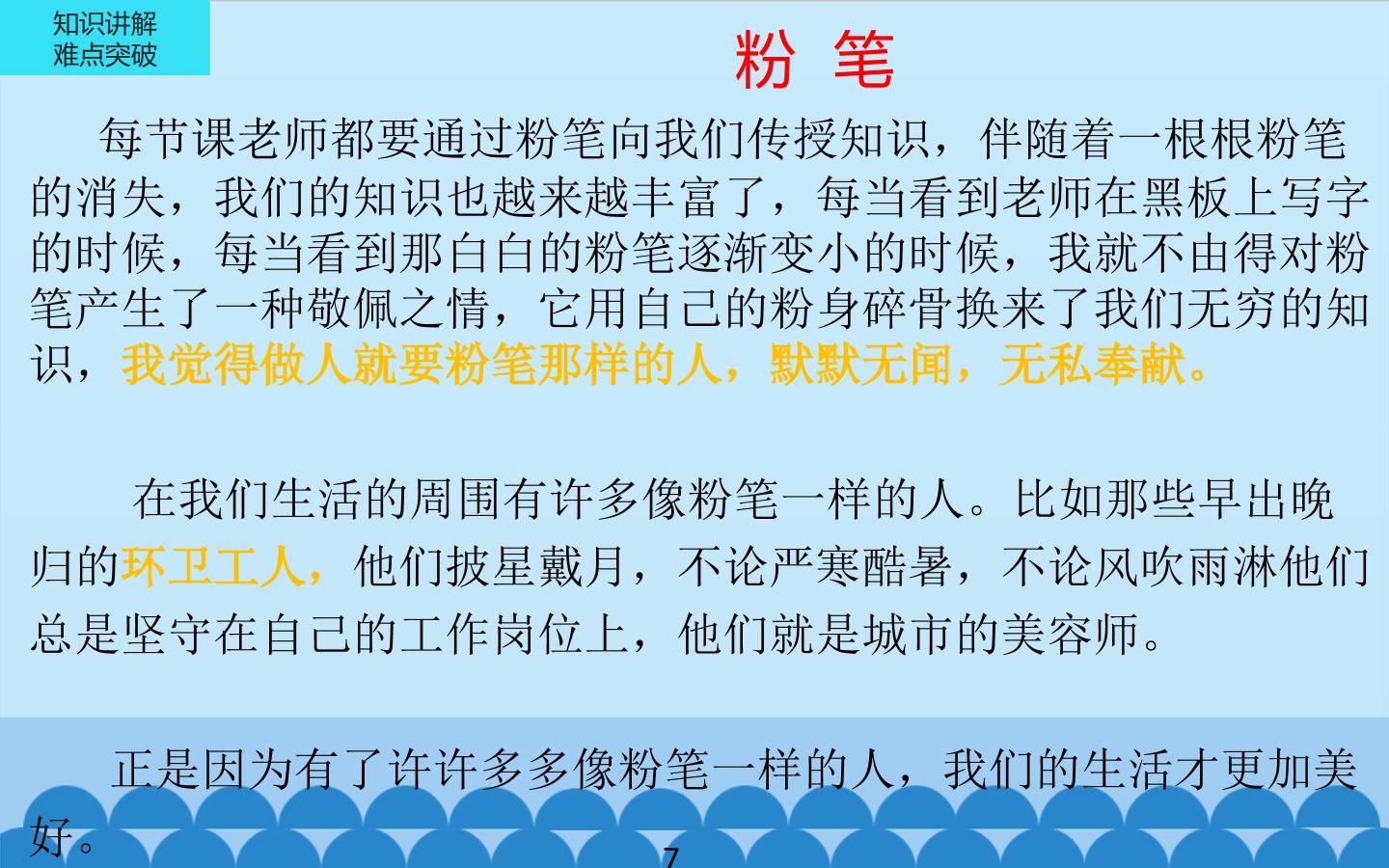 知识讲解
难点突破

粉 笔

每节课老师都要通过粉笔向我们传授知识，伴随着一根根粉笔的消失，我们的知识也越来越丰富了，每当看到老师在黑板上写字的时候，每当看到那白白的粉笔逐渐变小的时候，我就不由得对粉笔产生了一种敬佩之情，它用自己的粉身碎骨换来了我们无穷的知识，我觉得做人就要粉笔那样的人，默默无闻，无私奉献。

在我们生活的周围有许多像粉笔一样的人。比如那些早出晚归的环卫工人，他们披星戴月，不论严寒酷暑，不论风吹雨淋他们总是坚守在自己的工作岗位上，他们就是城市的美容师。

正是因为有了许许多多像粉笔一样的人，我们的生活才更加美好。

7